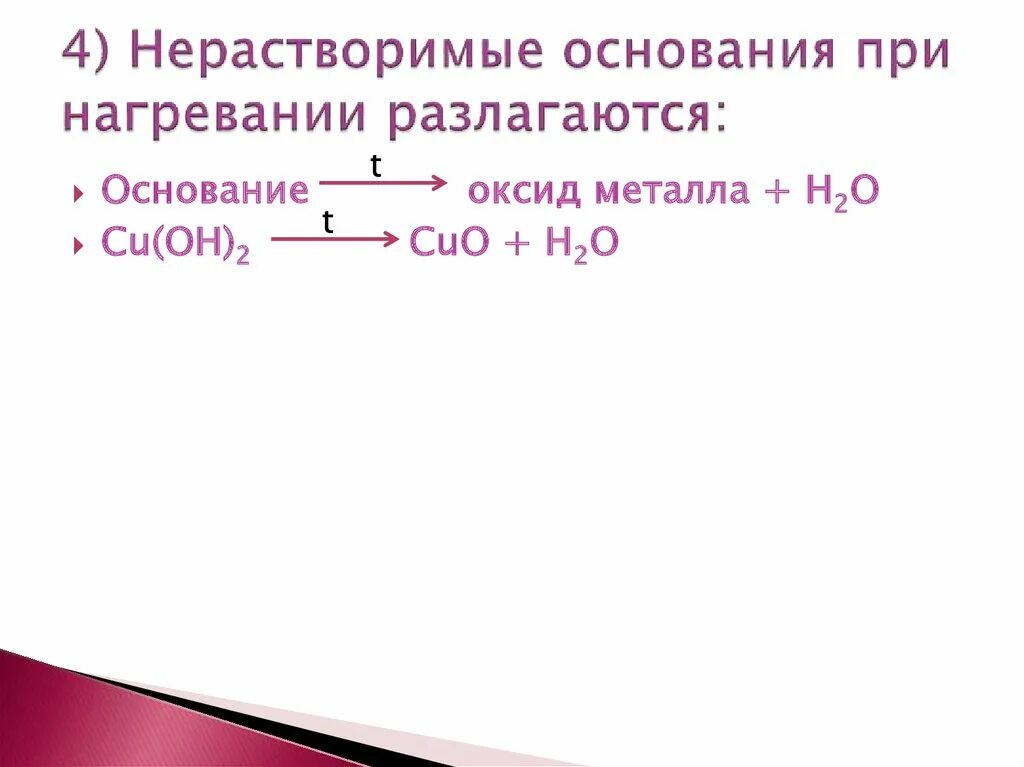 4) Нерастворимые основания при нагревании разлагаются:

Основание $\xrightarrow{t}$ оксид металла + $H_2O$

$Cu(OH)_2 \xrightarrow{t} CuO + H_2O$